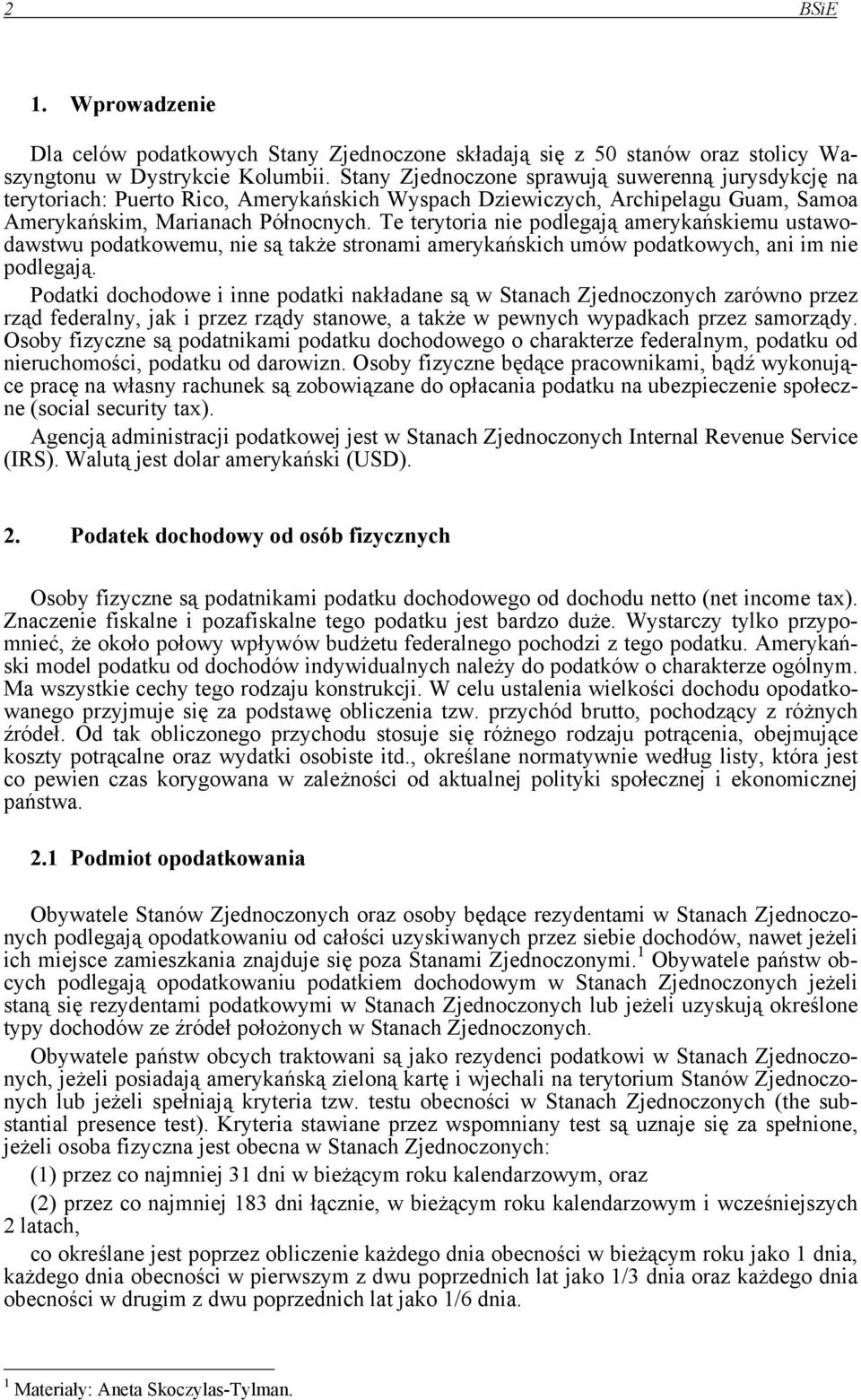 2 BSiE

1. Wprowadzenie

Dla celów podatkowych Stany Zjednoczone składają się z 50 stanów oraz stolicy Waszyngtonu w Dystrykcie Kolumbii. Stany Zjednoczone sprawują suwerenną jurysdykcję na terytoriach: Puerto Rico, Amerykańskich Wyspach Dziewiczych, Archipelagu Guam, Samoa Amerykańskim, Marianach Północnych. Te terytoria nie podlegają amerykańskiemu ustawodawstwu podatkowemu, nie są także stronami amerykańskich umów podatkowych, ani im nie podlegają.

Podatki dochodowe i inne podatki nakładane są w Stanach Zjednoczonych zarówno przez rząd federalny, jak i przez rządy stanowe, a także w pewnych wypadkach przez samorządy. Osoby fizyczne są podatnikami podatku dochodowego o charakterze federalnym, podatku od nieruchomości, podatku od darowizn. Osoby fizyczne będące pracownikami, bądź wykonujące pracę na własny rachunek są zobowiązane do opłacania podatku na ubezpieczenie społeczne (social security tax).

Agencją administracji podatkowej jest w Stanach Zjednoczonych Internal Revenue Service (IRS). Walutą jest dolar amerykański (USD).

2. Podatek dochodowy od osób fizycznych

Osoby fizyczne są podatnikami podatku dochodowego od dochodu netto (net income tax). Znaczenie fiskalne i pozafiskalne tego podatku jest bardzo duże. Wystarczy tylko przypomnieć, że około połowy wpływów budżetu federalnego pochodzi z tego podatku. Amerykański model podatku od dochodów indywidualnych należy do podatków o charakterze ogólnym. Ma wszystkie cechy tego rodzaju konstrukcji. W celu ustalenia wielkości dochodu opodatkowanego przyjmuje się za podstawę obliczenia tzw. przychód brutto, pochodzący z różnych źródeł. Od tak obliczonego przychodu stosuje się różnego rodzaju potrącenia, obejmujące koszty potrącalne oraz wydatki osobiste itd., określane normatywnie według listy, która jest co pewien czas korygowana w zależności od aktualnej polityki społecznej i ekonomicznej państwa.

2.1 Podmiot opodatkowania

Obywatele Stanów Zjednoczonych oraz osoby będące rezydentami w Stanach Zjednoczonych podlegają opodatkowaniu od całości uzyskiwanych przez siebie dochodów, nawet jeżeli ich miejsce zamieszkania znajduje się poza Stanami Zjednoczonymi.$^1$ Obywatele państw obcych podlegają opodatkowaniu podatkiem dochodowym w Stanach Zjednoczonych jeżeli staną się rezydentami podatkowymi w Stanach Zjednoczonych lub jeżeli uzyskują określone typy dochodów ze źródeł położonych w Stanach Zjednoczonych.

Obywatele państw obcych traktowani są jako rezydenci podatkowi w Stanach Zjednoczonych, jeżeli posiadają amerykańską zieloną kartę i wjechali na terytorium Stanów Zjednoczonych lub jeżeli spełniają kryteria tzw. testu obecności w Stanach Zjednoczonych (the substantial presence test). Kryteria stawiane przez wspomniany test są uznaje się za spełnione, jeżeli osoba fizyczna jest obecna w Stanach Zjednoczonych:

(1) przez co najmniej 31 dni w bieżącym roku kalendarzowym, oraz

(2) przez co najmniej 183 dni łącznie, w bieżącym roku kalendarzowym i wcześniejszych 2 latach,

co określane jest poprzez obliczenie każdego dnia obecności w bieżącym roku jako 1 dnia, każdego dnia obecności w pierwszym z dwu poprzednich lat jako 1/3 dnia oraz każdego dnia obecności w drugim z dwu poprzednich lat jako 1/6 dnia.

$^1$ Materiały: Aneta Skoczylas-Tylman.